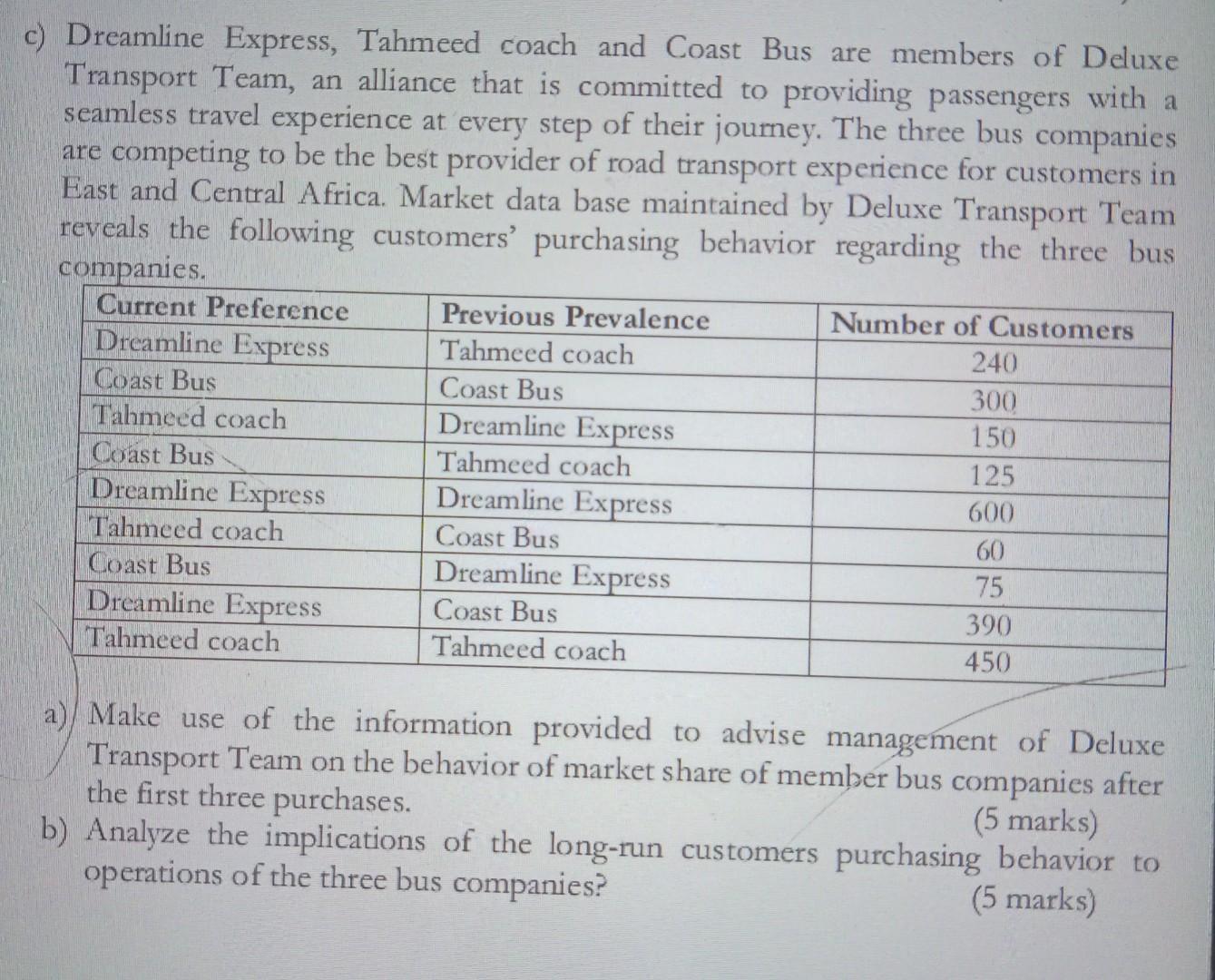 c) Dreamline Express, Tahmeed coach and Coast Bus are members of Deluxe Transport Team, an alliance that is committed to providing passengers with a seamless travel experience at every step of their journey. The three bus companies are competing to be the best provider of road transport experience for customers in East and Central Africa. Market data base maintained by Deluxe Transport Team reveals the following customers' purchasing behavior regarding the three bus companies.

| Current Preference | Previous Prevalence | Number of Customers |
|---|---|---|
| Dreamline Express | Tahmeed coach | 240 |
| Coast Bus | Coast Bus | 300 |
| Tahmeed coach | Dreamline Express | 150 |
| Coast Bus | Tahmeed coach | 125 |
| Dreamline Express | Dreamline Express | 600 |
| Tahmeed coach | Coast Bus | 60 |
| Coast Bus | Dreamline Express | 75 |
| Dreamline Express | Coast Bus | 390 |
| Tahmeed coach | Tahmeed coach | 450 |

a) Make use of the information provided to advise management of Deluxe Transport Team on the behavior of market share of member bus companies after the first three purchases.
(5 marks)
b) Analyze the implications of the long-run customers purchasing behavior to operations of the three bus companies?
(5 marks)